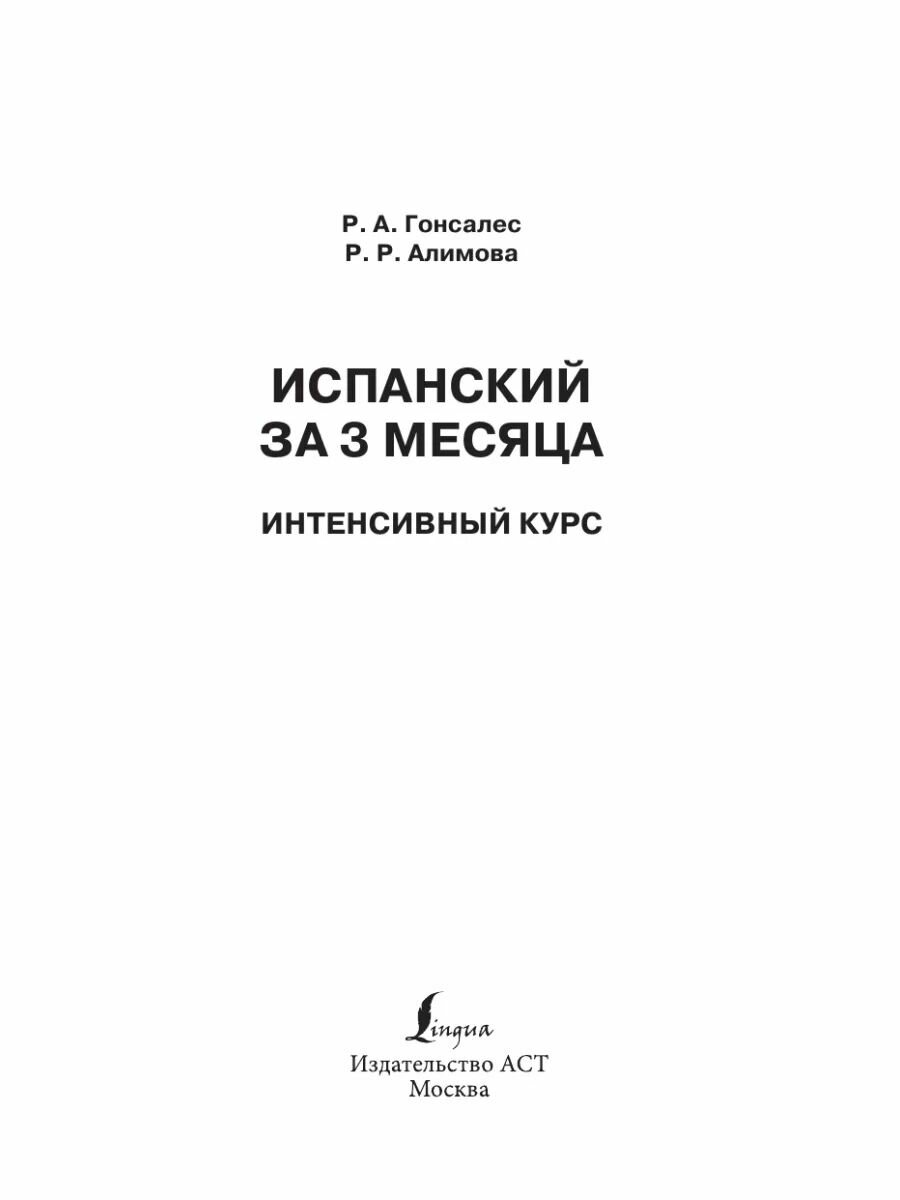 Р. А. Гонсалес
Р. Р. Алимова

ИСПАНСКИЙ
ЗА 3 МЕСЯЦА

ИНТЕНСИВНЫЙ КУРС

Lingua
Издательство АСТ
Москва